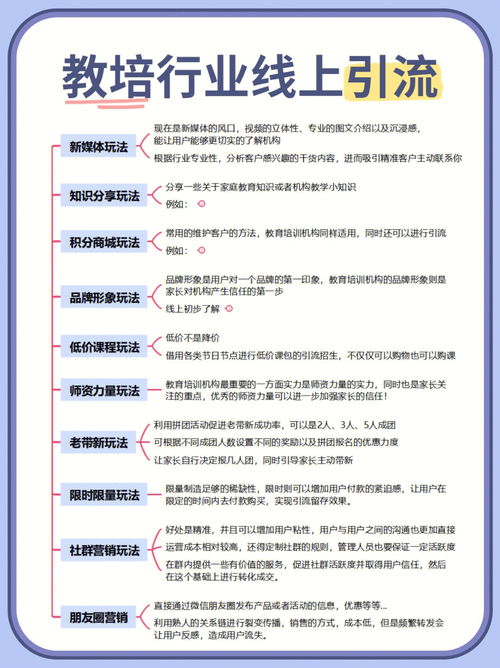 教培行业线上引流

新媒体玩法
现在是新媒体的风口，视频的立体性、专业的图文介绍以及沉浸感，能让用户能够更切实的了解机构
根据行业专业性，分析客户感兴趣的干货内容，进而吸引精准客户主动联系你

知识分享玩法
分享一些关于家庭教育知识或者机构教学小知识
例如：

积分商城玩法
常用的维护客户的方法，教育培训机构同样适用，同时还可以进行引流
例如：

品牌形象玩法
品牌形象是用户对一个品牌的第一印象，教育培训机构的品牌形象则是家长对机构产生信任的第一步
线上初步了解

低价课程玩法
低价不是降价
借用各类节日节点进行低价课包的引流招生，不仅仅可以购物也可以购课

师资力量玩法
教育培训机构最重要的一方面实力是师资力量的实力，同时也是家长关注的重点，优秀的师资力量可以进一步加强家长的信任！

老带新玩法
利用拼团活动促进老带新成功率，可以是2人、3人、5人成团
可根据不同成团人数设置不同的奖励以及拼团报名的优惠力度
让家长自行决定报几人团，同时引导家长主动带新

限时限量玩法
限量制造足够的稀缺性，限时则可以增加用户付款的紧迫感，让用户在限定的时间内去付款购买，实现引流留存效果。

社群营销玩法
好处是精准，并且可以增加用户粘性，用户与用户之间的沟通也更加直接
运营成本相对较高，还得定制社群的规则，管理人员也要保证一定活跃度
在群内提供一些有价值的服务，促进社群活跃度并取得用户信任，然后在这个基础上进行转化成交。

朋友圈营销
直接通过微信朋友圈发布产品或者活动的信息，优惠等等...
利用熟人的关系链进行裂变传播，销售的方式，成本低，但是频繁转发会让用户反感，造成用户流失。